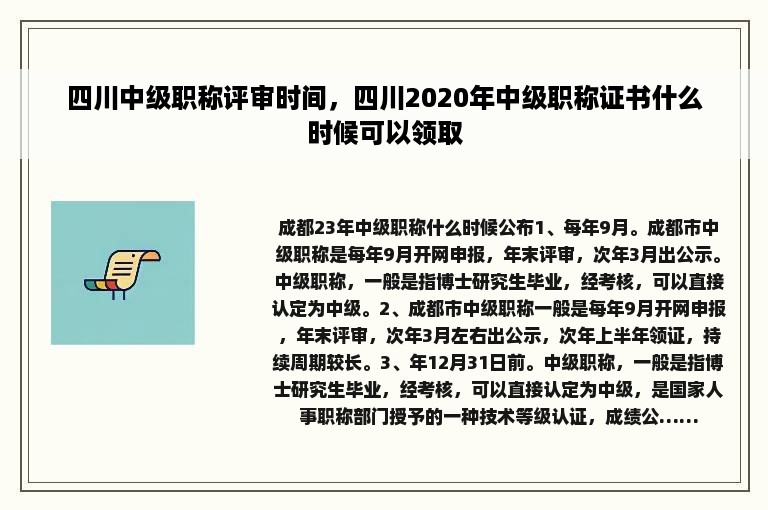 四川中级职称评审时间，四川2020年中级职称证书什么时候可以领取

成都23年中级职称什么时候公布1、每年9月。成都市中级职称是每年9月开网申报，年末评审，次年3月出公示。中级职称，一般是指博士研究生毕业，经考核，可以直接认定为中级。2、成都市中级职称一般是每年9月开网申报，年末评审，次年3月左右出公示，次年上半年领证，持续周期较长。3、年12月31日前。中级职称，一般是指博士研究生毕业，经考核，可以直接认定为中级，是国家人事职称部门授予的一种技术等级认证，成绩公......